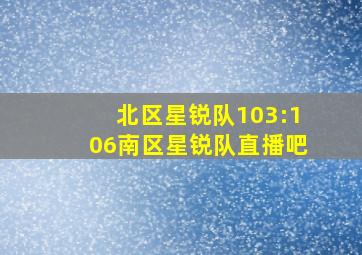 北区星锐队103:106南区星锐队直播吧